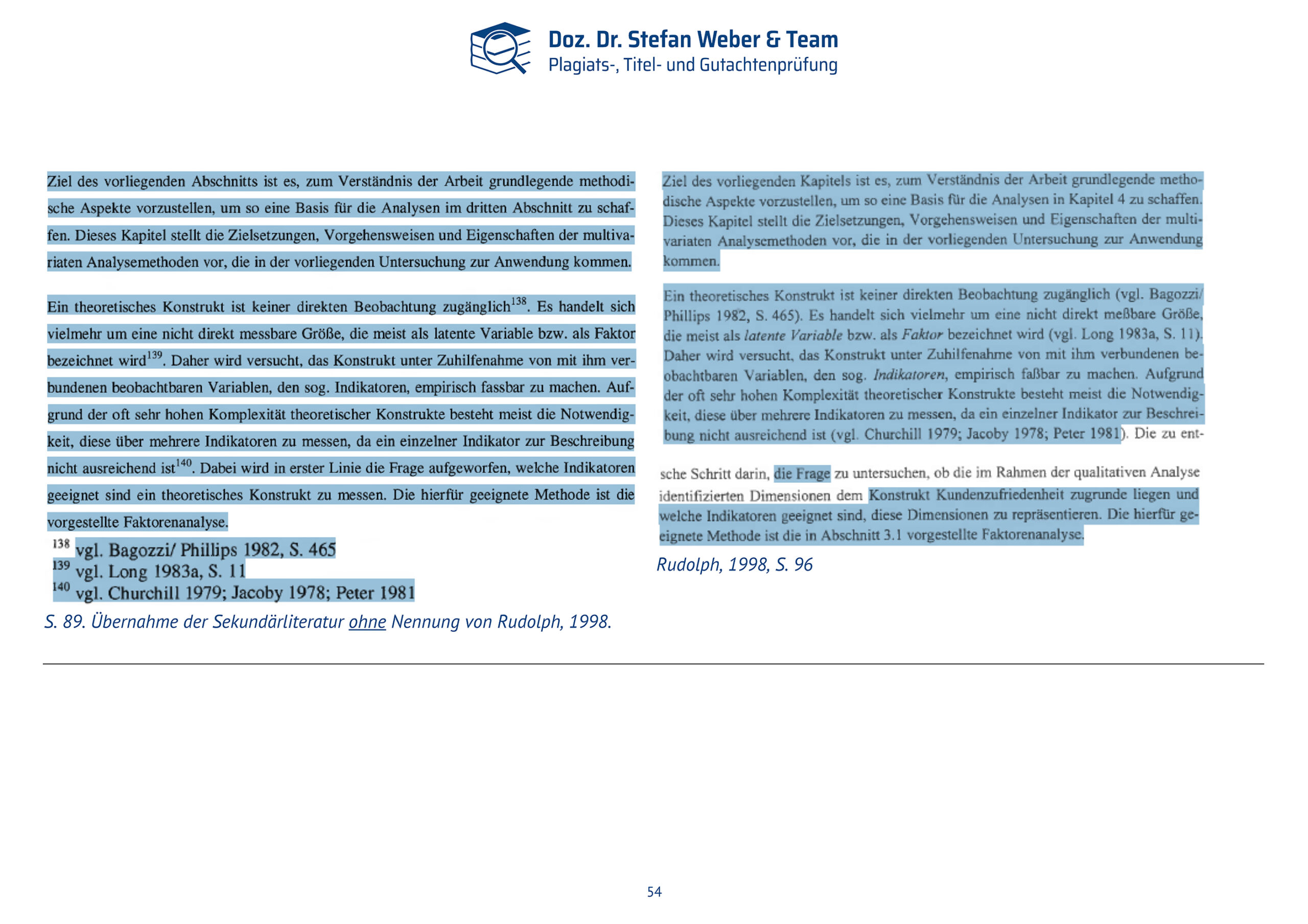 Doz. Dr. Stefan Weber & Team
Plagiats-, Titel- und Gutachtenprüfung

Ziel des vorliegenden Abschnitts ist es, zum Verständnis der Arbeit grundlegende methodische Aspekte vorzustellen, um so eine Basis für die Analysen im dritten Abschnitt zu schaffen. Dieses Kapitel stellt die Zielsetzungen, Vorgehensweisen und Eigenschaften der multivariaten Analysemethoden vor, die in der vorliegenden Untersuchung zur Anwendung kommen.

Ein theoretisches Konstrukt ist keiner direkten Beobachtung zugänglich$^{138}$. Es handelt sich vielmehr um eine nicht direkt messbare Größe, die meist als latente Variable bzw. als Faktor bezeichnet wird$^{139}$. Daher wird versucht, das Konstrukt unter Zuhilfenahme von mit ihm verbundenen beobachtbaren Variablen, den sog. Indikatoren, empirisch fassbar zu machen. Aufgrund der oft sehr hohen Komplexität theoretischer Konstrukte besteht meist die Notwendigkeit, diese über mehrere Indikatoren zu messen, da ein einzelner Indikator zur Beschreibung nicht ausreichend ist$^{140}$. Dabei wird in erster Linie die Frage aufgeworfen, welche Indikatoren geeignet sind ein theoretisches Konstrukt zu messen. Die hierfür geeignete Methode ist die vorgestellte Faktorenanalyse.

$^{138}$ vgl. Bagozzi/ Phillips 1982, S. 465
$^{139}$ vgl. Long 1983a, S. 11
$^{140}$ vgl. Churchill 1979; Jacoby 1978; Peter 1981

S. 89. Übernahme der Sekundärliteratur ohne Nennung von Rudolph, 1998.

Ziel des vorliegenden Kapitels ist es, zum Verständnis der Arbeit grundlegende methodische Aspekte vorzustellen, um so eine Basis für die Analysen in Kapitel 4 zu schaffen. Dieses Kapitel stellt die Zielsetzungen, Vorgehensweisen und Eigenschaften der multivariaten Analysemethoden vor, die in der vorliegenden Untersuchung zur Anwendung kommen.

Ein theoretisches Konstrukt ist keiner direkten Beobachtung zugänglich (vgl. Bagozzi/ Phillips 1982, S. 465). Es handelt sich vielmehr um eine nicht direkt meßbare Größe, die meist als latente Variable bzw. als Faktor bezeichnet wird (vgl. Long 1983a, S. 11). Daher wird versucht, das Konstrukt unter Zuhilfenahme von mit ihm verbundenen beobachtbaren Variablen, den sog. Indikatoren, empirisch faßbar zu machen. Aufgrund der oft sehr hohen Komplexität theoretischer Konstrukte besteht meist die Notwendigkeit, diese über mehrere Indikatoren zu messen, da ein einzelner Indikator zur Beschreibung nicht ausreichend ist (vgl. Churchill 1979; Jacoby 1978; Peter 1981). Die zu ent-

sche Schritt darin, die Frage zu untersuchen, ob die im Rahmen der qualitativen Analyse identifizierten Dimensionen dem Konstrukt Kundenzufriedenheit zugrunde liegen und welche Indikatoren geeignet sind, diese Dimensionen zu repräsentieren. Die hierfür geeignete Methode ist die in Abschnitt 3.1 vorgestellte Faktorenanalyse.

Rudolph, 1998, S. 96

54